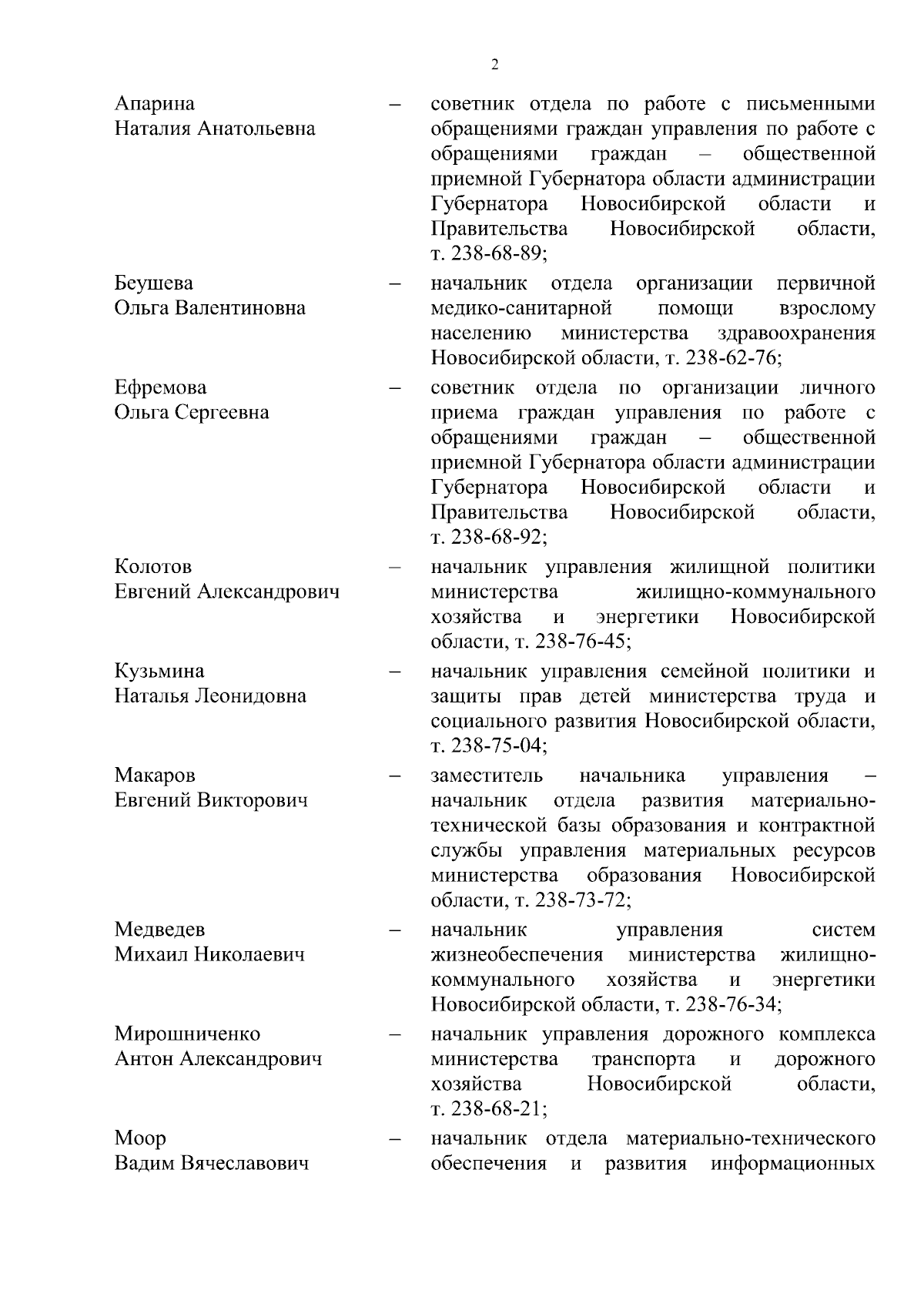 2

Апарина
Наталия Анатольевна – советник отдела по работе с письменными обращениями граждан управления по работе с обращениями граждан – общественной приемной Губернатора области администрации Губернатора Новосибирской области и Правительства Новосибирской области, т. 238-68-89;

Беушева
Ольга Валентиновна – начальник отдела организации первичной медико-санитарной помощи взрослому населению министерства здравоохранения Новосибирской области, т. 238-62-76;

Ефремова
Ольга Сергеевна – советник отдела по организации личного приема граждан управления по работе с обращениями граждан – общественной приемной Губернатора области администрации Губернатора Новосибирской области и Правительства Новосибирской области, т. 238-68-92;

Колотов
Евгений Александрович – начальник управления жилищной политики министерства жилищно-коммунального хозяйства и энергетики Новосибирской области, т. 238-76-45;

Кузьмина
Наталья Леонидовна – начальник управления семейной политики и защиты прав детей министерства труда и социального развития Новосибирской области, т. 238-75-04;

Макаров
Евгений Викторович – заместитель начальника управления – начальник отдела развития материально-технической базы образования и контрактной службы управления материальных ресурсов министерства образования Новосибирской области, т. 238-73-72;

Медведев
Михаил Николаевич – начальник управления систем жизнеобеспечения министерства жилищно-коммунального хозяйства и энергетики Новосибирской области, т. 238-76-34;

Мирошниченко
Антон Александрович – начальник управления дорожного комплекса министерства транспорта и дорожного хозяйства Новосибирской области, т. 238-68-21;

Моор
Вадим Вячеславович – начальник отдела материально-технического обеспечения и развития информационных